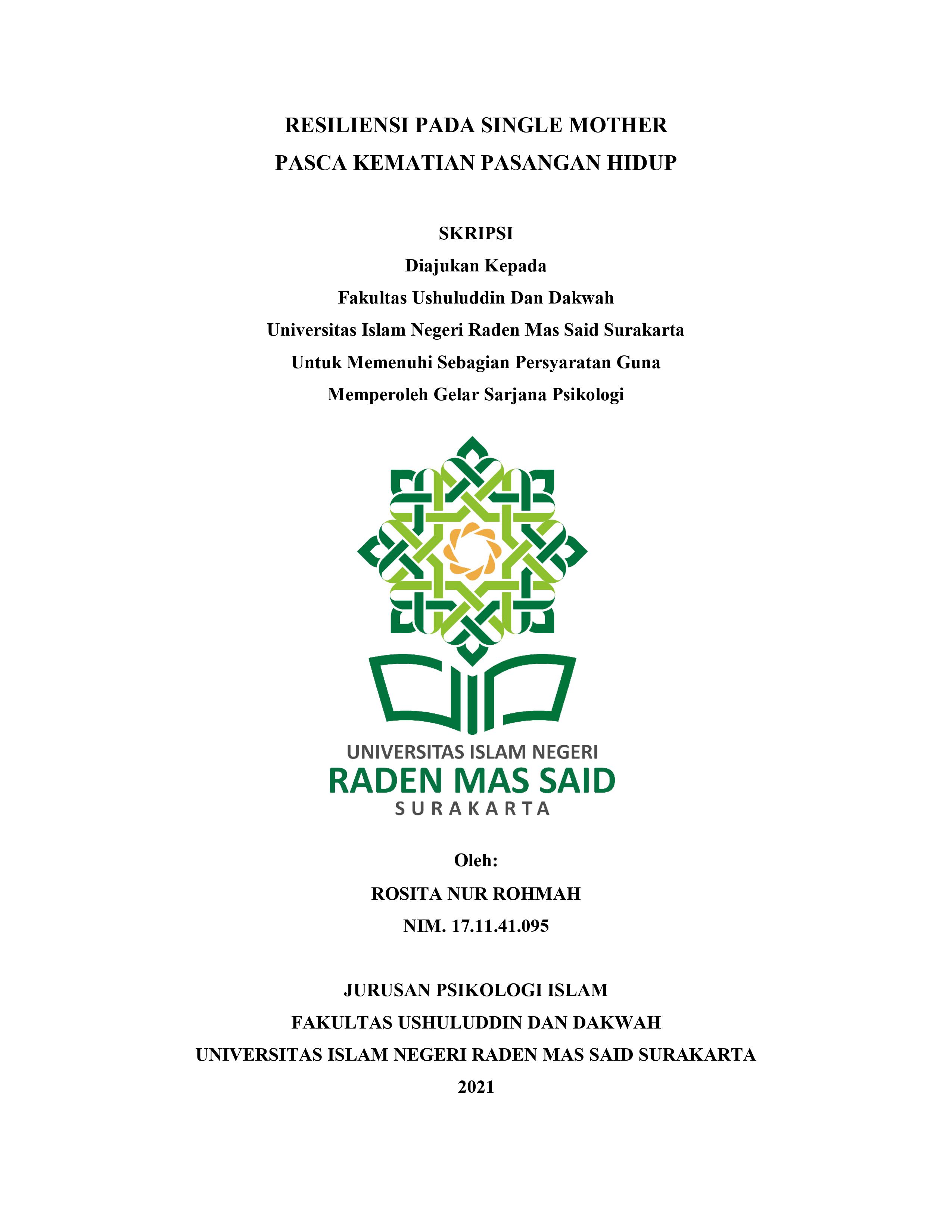 RESILIENSI PADA SINGLE MOTHER
PASCA KEMATIAN PASANGAN HIDUP

SKRIPSI
Diajukan Kepada
Fakultas Ushuluddin Dan Dakwah
Universitas Islam Negeri Raden Mas Said Surakarta
Untuk Memenuhi Sebagian Persyaratan Guna
Memperoleh Gelar Sarjana Psikologi

UNIVERSITAS ISLAM NEGERI
RADEN MAS SAID
SURAKARTA

Oleh:
ROSITA NUR ROHMAH
NIM. 17.11.41.095

JURUSAN PSIKOLOGI ISLAM
FAKULTAS USHULUDDIN DAN DAKWAH
UNIVERSITAS ISLAM NEGERI RADEN MAS SAID SURAKARTA
2021